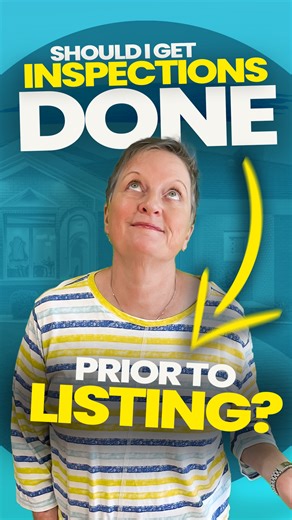 SHOULD I GET
INSPECTIONS
DONE

PRIOR TO
LISTING?